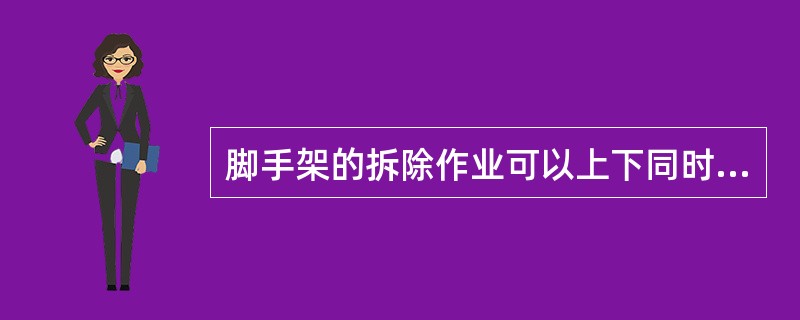 脚手架的拆除作业可以上下同时...